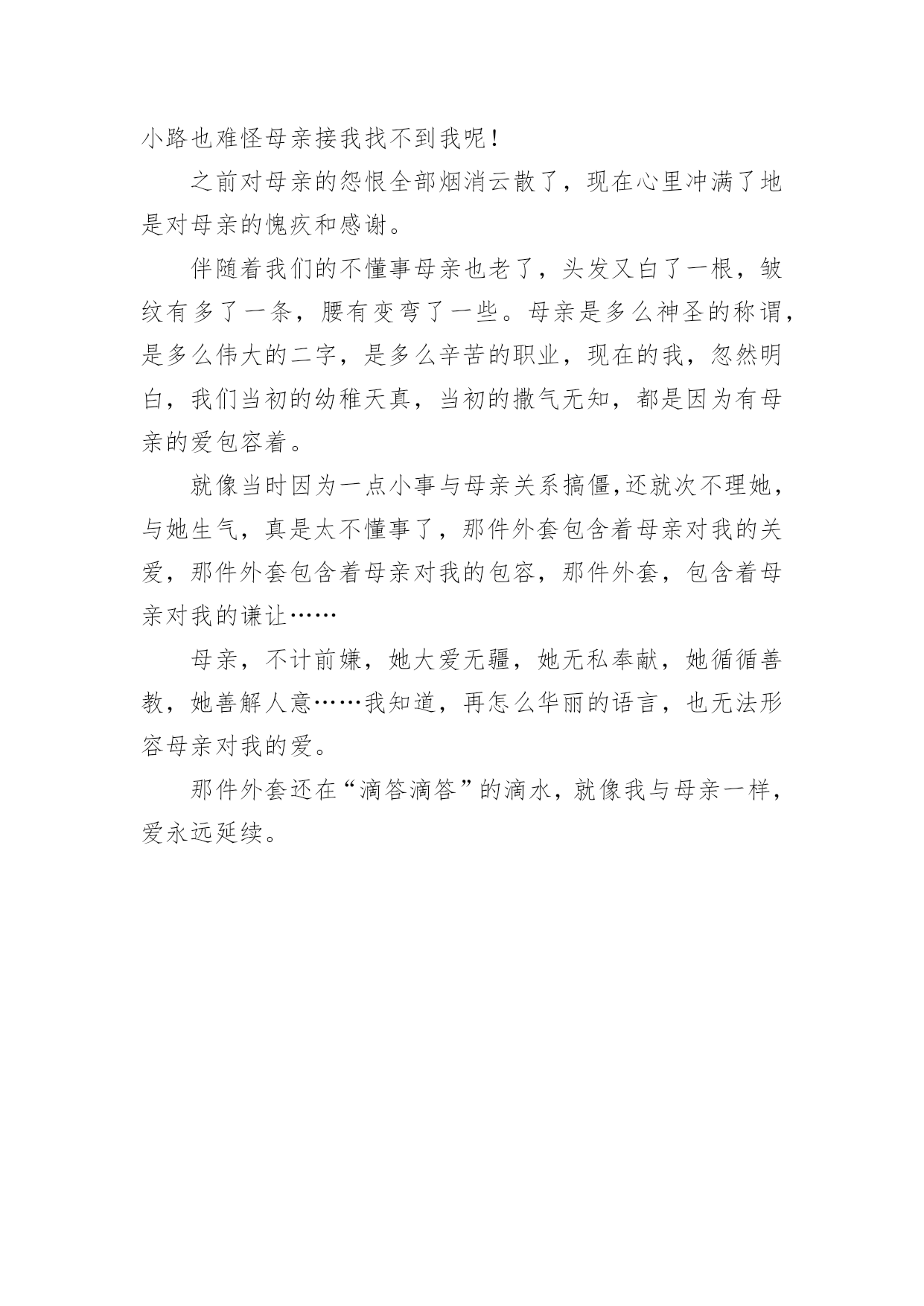 小路也难怪母亲接我找不到我呢！

之前对母亲的怨恨全部烟消云散了，现在心里冲满了地是对母亲的愧疚和感谢。

伴随着我们的不懂事母亲也老了，头发又白了一根，皱纹有多了一条，腰有变弯了一些。母亲是多么神圣的称谓，是多么伟大的二字，是多么辛苦的职业，现在的我，忽然明白，我们当初的幼稚天真，当初的撒气无知，都是因为有母亲的爱包容着。

就像当时因为一点小事与母亲关系搞僵,还就次不理她，与她生气，真是太不懂事了，那件外套包含着母亲对我的关爱，那件外套包含着母亲对我的包容，那件外套，包含着母亲对我的谦让……

母亲，不计前嫌，她大爱无疆，她无私奉献，她循循善教，她善解人意……我知道，再怎么华丽的语言，也无法形容母亲对我的爱。

那件外套还在“滴答滴答”的滴水，就像我与母亲一样，爱永远延续。